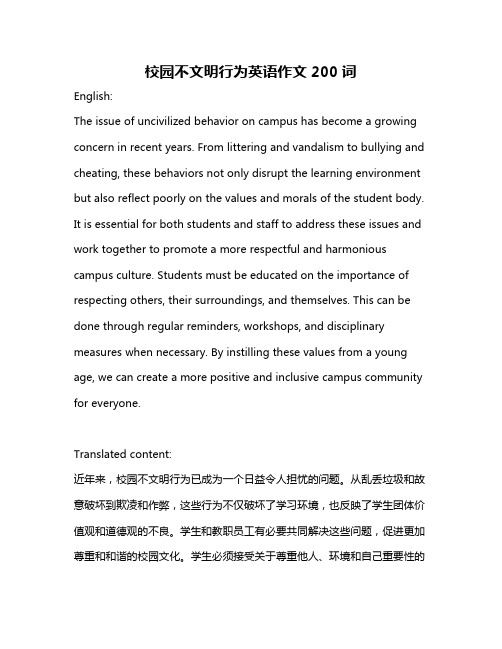 校园不文明行为英语作文 200 词

English:

The issue of uncivilized behavior on campus has become a growing concern in recent years. From littering and vandalism to bullying and cheating, these behaviors not only disrupt the learning environment but also reflect poorly on the values and morals of the student body. It is essential for both students and staff to address these issues and work together to promote a more respectful and harmonious campus culture. Students must be educated on the importance of respecting others, their surroundings, and themselves. This can be done through regular reminders, workshops, and disciplinary measures when necessary. By instilling these values from a young age, we can create a more positive and inclusive campus community for everyone.

Translated content:

近年来，校园不文明行为已成为一个日益令人担忧的问题。从乱丢垃圾和故意破坏到欺凌和作弊，这些行为不仅破坏了学习环境，也反映了学生团体价值观和道德观的不良。学生和教职员工有必要共同解决这些问题，促进更加尊重和和谐的校园文化。学生必须接受关于尊重他人、环境和自己重要性的